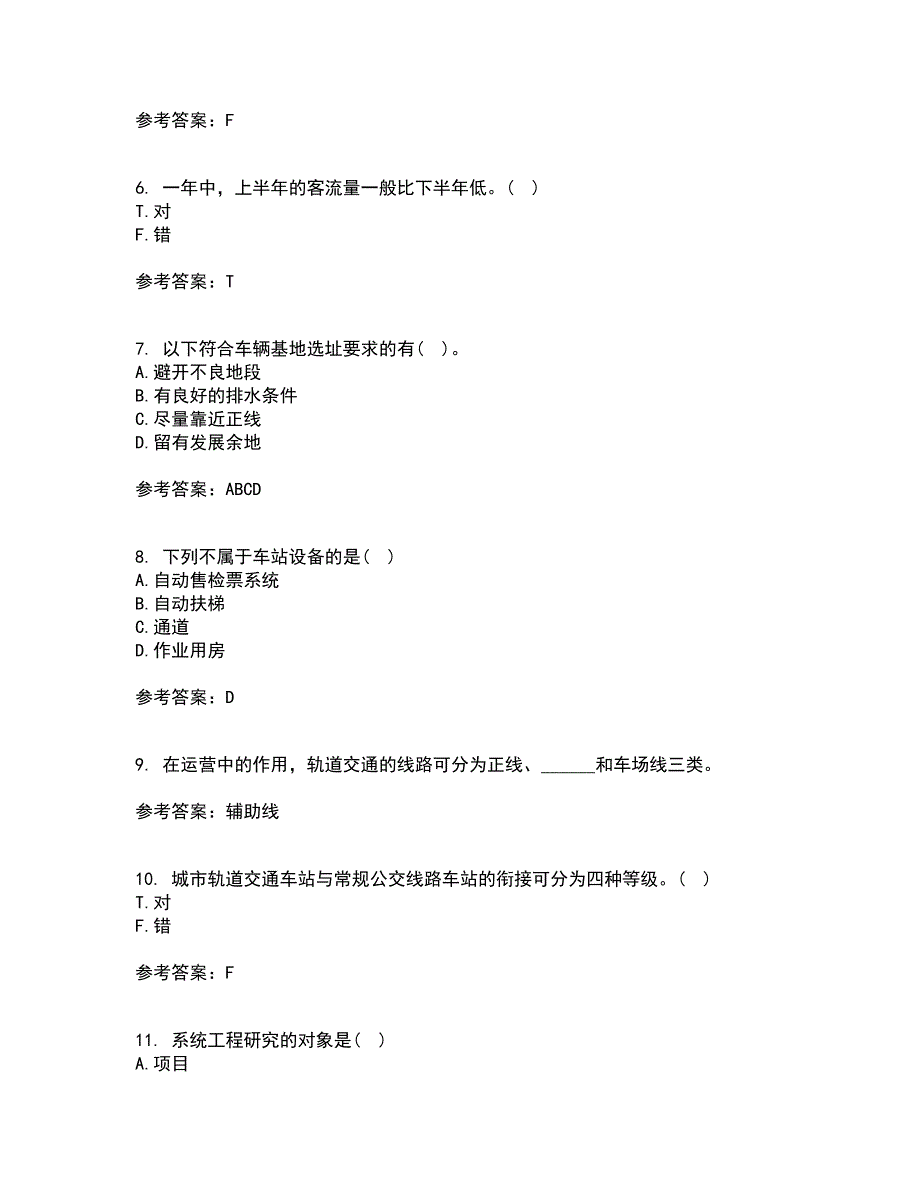 参考答案：F

6. 一年中，上半年的客流量一般比下半年低。（ ）
T.对
F.错

参考答案：T

7. 以下符合车辆基地选址要求的有（ ）。
A.避开不良地段
B.有良好的排水条件
C.尽量靠近正线
D.留有发展余地

参考答案：ABCD

8. 下列不属于车站设备的是（ ）
A.自动售检票系统
B.自动扶梯
C.通道
D.作业用房

参考答案：D

9. 在运营中的作用，轨道交通的线路可分为正线、______和车场线三类。

参考答案：辅助线

10. 城市轨道交通车站与常规公交线路车站的衔接可分为四种等级。（ ）
T.对
F.错

参考答案：F

11. 系统工程研究的对象是（ ）
A.项目